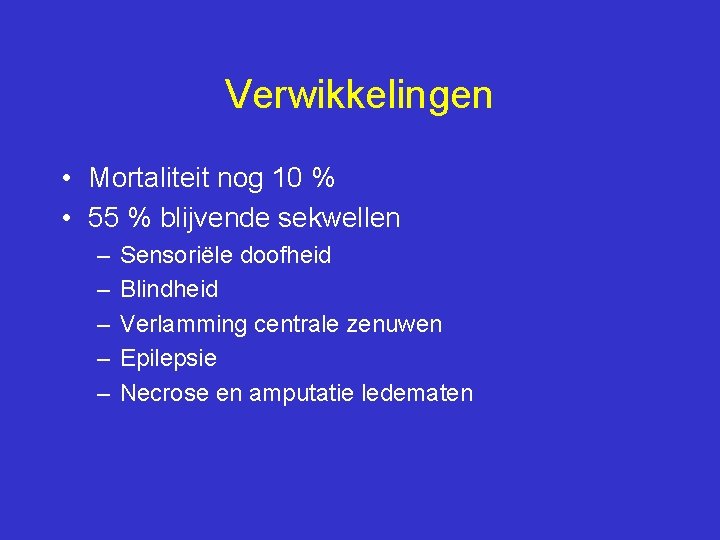 Verwikkelingen

• Mortaliteit nog 10 %
• 55 % blijvende sekwellen
– Sensoriële doofheid
– Blindheid
– Verlamming centrale zenuwen
– Epilepsie
– Necrose en amputatie ledematen